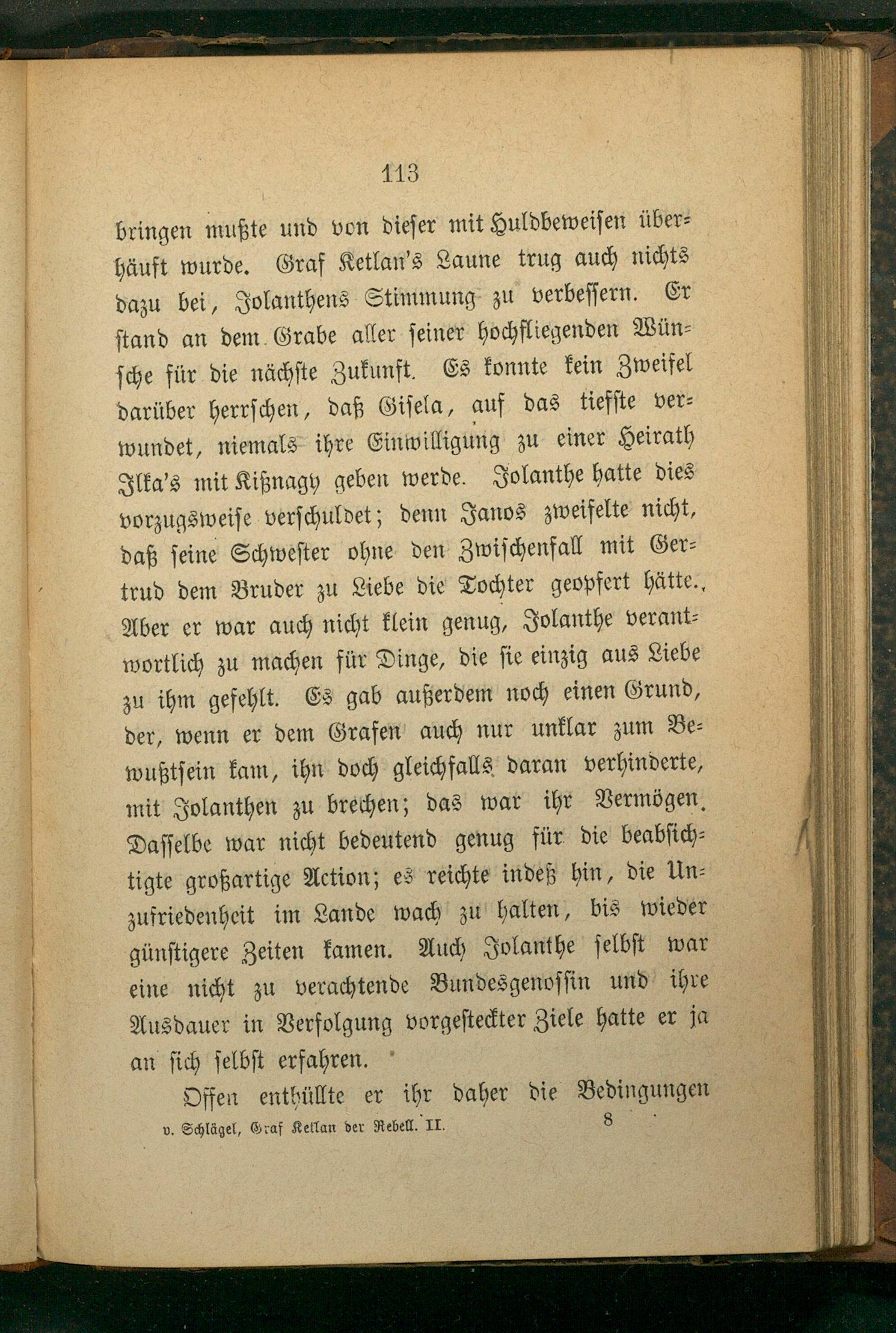 113

bringen mußte und von dieser mit Huldbeweisen überhäuft wurde. Graf Ketlan's Laune trug auch nichts dazu bei, Jolanthens Stimmung zu verbessern. Er stand an dem Grabe aller seiner hochfliegenden Wünsche für die nächste Zukunft. Es konnte kein Zweifel darüber herrschen, daß Gisela, auf das tiefste verwundet, niemals ihre Einwilligung zu einer Heirath Ilka's mit Kißnagy geben werde. Jolanthe hatte dies vorzugsweise verschuldet; denn Janos zweifelte nicht, daß seine Schwester ohne den Zwischenfall mit Gertrud dem Bruder zu Liebe die Tochter geopfert hätte. Aber er war auch nicht klein genug, Jolanthe verantwortlich zu machen für Dinge, die sie einzig aus Liebe zu ihm gefehlt. Es gab außerdem noch einen Grund, der, wenn er dem Grafen auch nur unklar zum Bewußtsein kam, ihn doch gleichfalls daran verhinderte, mit Jolanthen zu brechen; das war ihr Vermögen. Dasselbe war nicht bedeutend genug für die beabsichtigte großartige Action; es reichte indeß hin, die Unzufriedenheit im Lande wach zu halten, bis wieder günstigere Zeiten kamen. Auch Jolanthe selbst war eine nicht zu verachtende Bundesgenossin und ihre Ausdauer in Verfolgung vorgesteckter Ziele hatte er ja an sich selbst erfahren.

Offen enthüllte er ihr daher die Bedingungen

v. Schlägel, Graf Ketlan der Rebell. II. 8